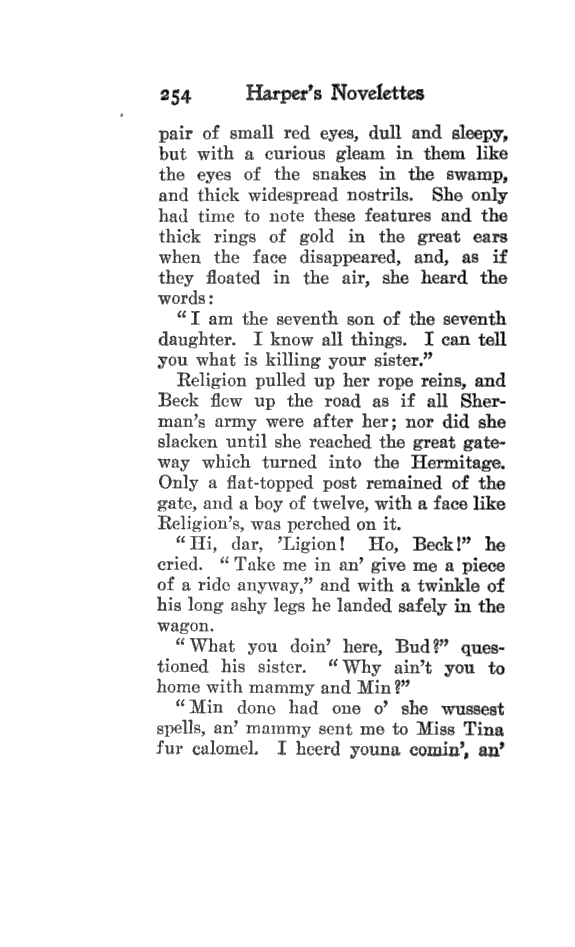 254 Harper's Novelettes

pair of small red eyes, dull and sleepy, but with a curious gleam in them like the eyes of the snakes in the swamp, and thick widespread nostrils. She only had time to note these features and the thick rings of gold in the great ears when the face disappeared, and, as if they floated in the air, she heard the words:

"I am the seventh son of the seventh daughter. I know all things. I can tell you what is killing your sister."

Religion pulled up her rope reins, and Beck flew up the road as if all Sherman's army were after her; nor did she slacken until she reached the great gateway which turned into the Hermitage. Only a flat-topped post remained of the gate, and a boy of twelve, with a face like Religion's, was perched on it.

"Hi, dar, 'Ligion! Ho, Beck!" he cried. "Take me in an' give me a piece of a ride anyway," and with a twinkle of his long ashy legs he landed safely in the wagon.

"What you doin' here, Bud?" questioned his sister. "Why ain't you to home with mammy and Min?"

"Min done had one o' she wussest spells, an' mammy sent me to Miss Tina fur calomel. I heerd youna comin', an'